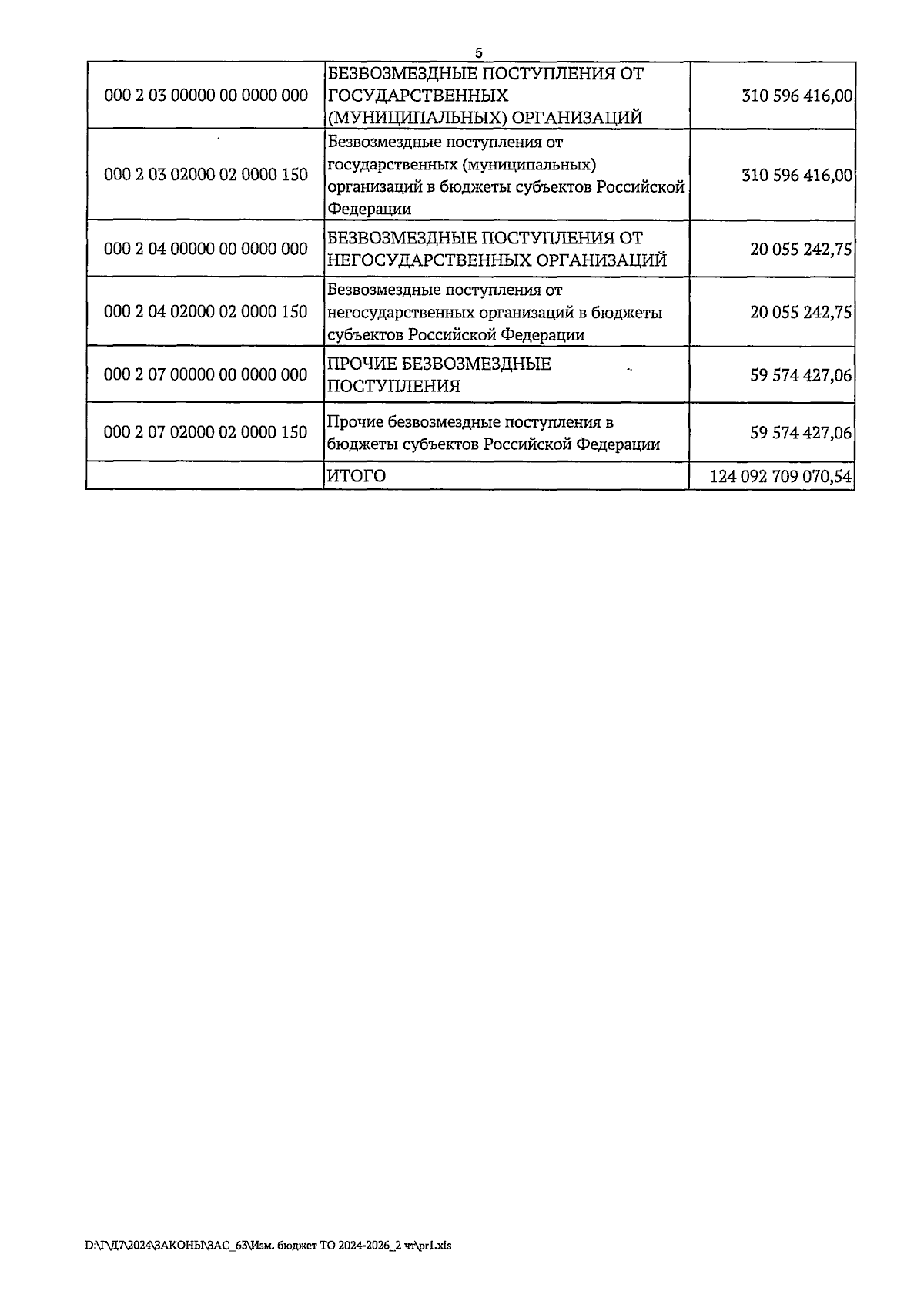 5

| | | |
|---|---|---|
| 000 2 03 00000 00 0000 000 | БЕЗВОЗМЕЗДНЫЕ ПОСТУПЛЕНИЯ ОТ ГОСУДАРСТВЕННЫХ (МУНИЦИПАЛЬНЫХ) ОРГАНИЗАЦИЙ | 310 596 416,00 |
| 000 2 03 02000 02 0000 150 | Безвозмездные поступления от государственных (муниципальных) организаций в бюджеты субъектов Российской Федерации | 310 596 416,00 |
| 000 2 04 00000 00 0000 000 | БЕЗВОЗМЕЗДНЫЕ ПОСТУПЛЕНИЯ ОТ НЕГОСУДАРСТВЕННЫХ ОРГАНИЗАЦИЙ | 20 055 242,75 |
| 000 2 04 02000 02 0000 150 | Безвозмездные поступления от негосударственных организаций в бюджеты субъектов Российской Федерации | 20 055 242,75 |
| 000 2 07 00000 00 0000 000 | ПРОЧИЕ БЕЗВОЗМЕЗДНЫЕ ПОСТУПЛЕНИЯ | 59 574 427,06 |
| 000 2 07 02000 02 0000 150 | Прочие безвозмездные поступления в бюджеты субъектов Российской Федерации | 59 574 427,06 |
| | ИТОГО | 124 092 709 070,54 |

D:\Г\Д7\2024\ЗАКОНЫ\ЗАС_63\Изм. бюджет ТО 2024-2026_2 чт\pr1.xls